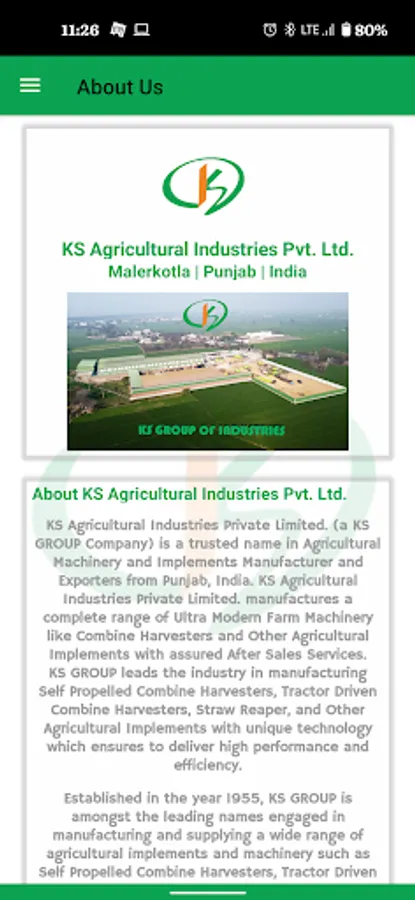 11:26

LTE 80%

About Us

KS Agricultural Industries Pvt. Ltd.
Malerkotla | Punjab | India

KS GROUP OF INDUSTRIES

About KS Agricultural Industries Pvt. Ltd.

KS Agricultural Industries Private Limited. (a KS GROUP Company) is a trusted name in Agricultural Machinery and Implements Manufacturer and Exporters from Punjab, India. KS Agricultural Industries Private Limited. manufactures a complete range of Ultra Modern Farm Machinery like Combine Harvesters and Other Agricultural Implements with assured After Sales Services. KS GROUP leads the industry in manufacturing Self Propelled Combine Harvesters, Tractor Driven Combine Harvesters, Straw Reaper, and Other Agricultural Implements with unique technology which ensures to deliver high performance and efficiency.

Established in the year 1955, KS GROUP is amongst the leading names engaged in manufacturing and supplying a wide range of agricultural implements and machinery such as Self Propelled Combine Harvesters, Tractor Driven